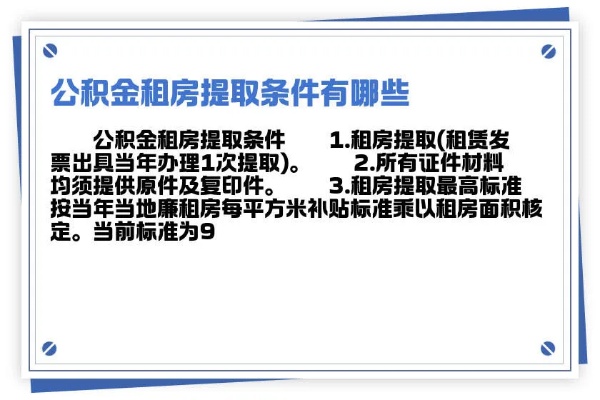 公积金租房提取条件有哪些

公积金租房提取条件　　1.租房提取(租赁发票出具当年办理1次提取)。　　2.所有证件材料均须提供原件及复印件。　　3.租房提取最高标准按当年当地廉租房每平方米补贴标准乘以租房面积核定。当前标准为9